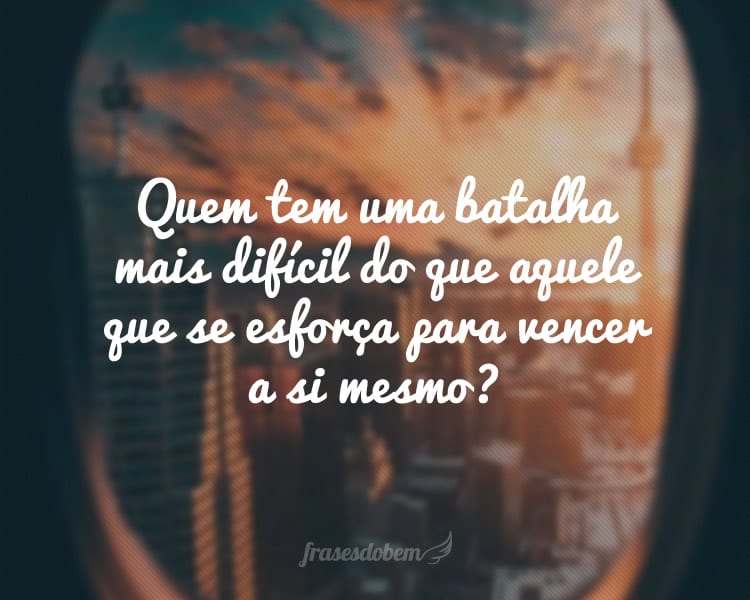 Quem tem uma batalha mais difícil do que aquele que se esforça para vencer a si mesmo?

frasesdobem